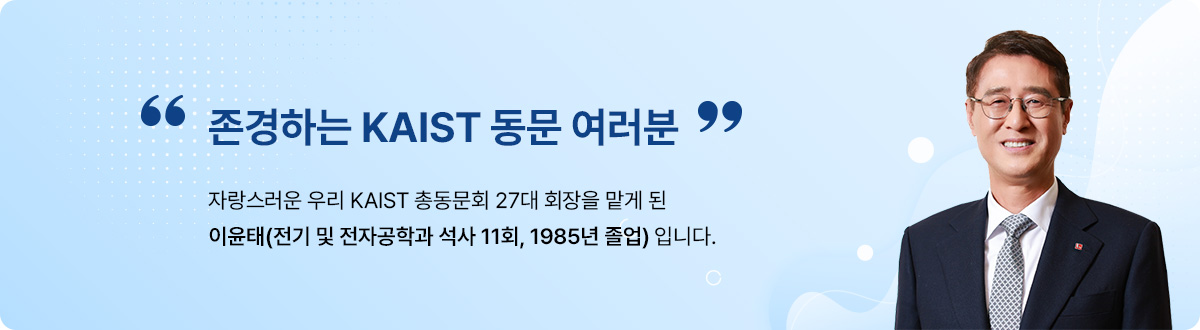 “ 존경하는 KAIST 동문 여러분 ”

자랑스러운 우리 KAIST 총동문회 27대 회장을 맡게 된 이윤태(전기 및 전자공학과 석사 11회, 1985년 졸업) 입니다.